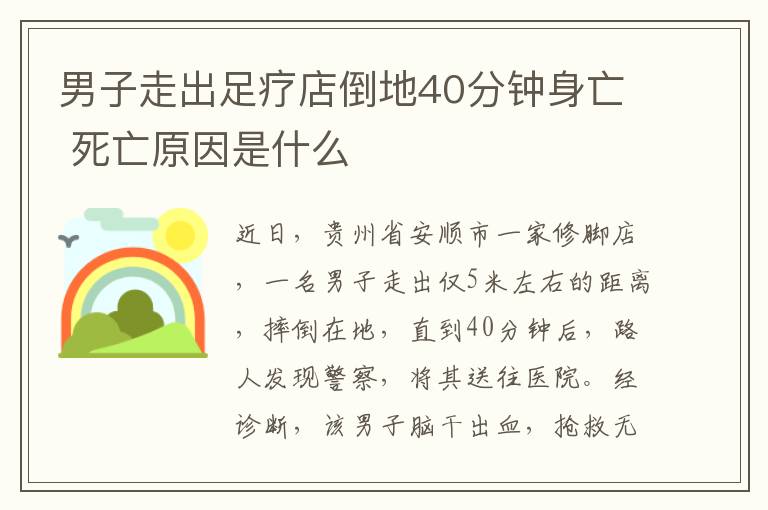 男子走出足疗店倒地40分钟身亡 死亡原因是什么

近日，贵州省安顺市一家修脚店，一名男子走出仅5米左右的距离，摔倒在地，直到40分钟后，路人发现警察，将其送往医院。经诊断，该男子脑干出血，抢救无